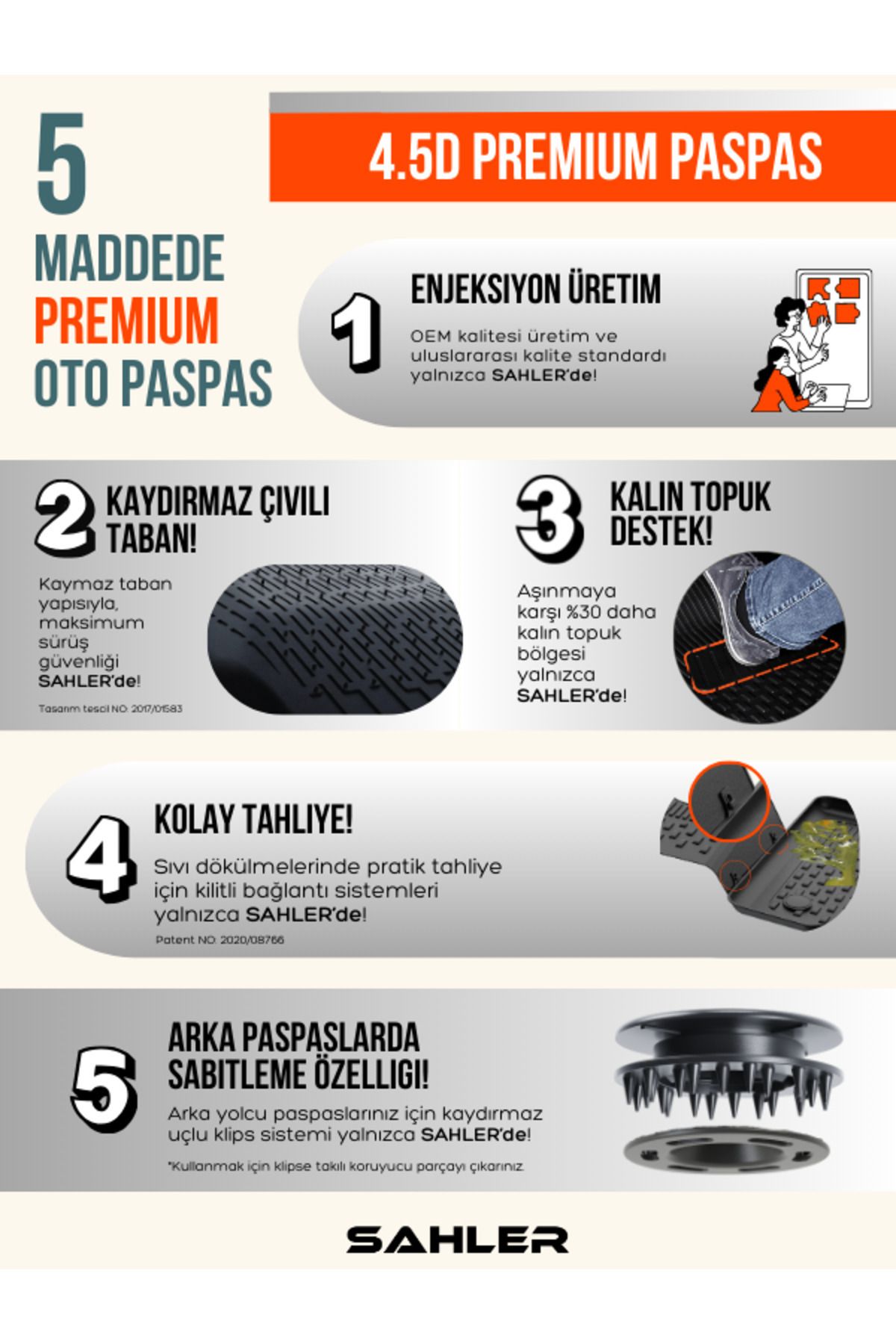 5
MADDEDE
PREMIUM
OTO PASPAS

4.5D PREMIUM PASPAS

1
ENJEKSIYON ÜRETIM
OEM kalitesi üretim ve uluslararası kalite standardı yalnızca SAHLER'de!

2
KAYDIRMAZ ÇIVILI TABAN!
Kaymaz taban yapısıyla, maksimum sürüş güvenliği SAHLER'de!
Tasarım tescil NO: 2017/01583

3
KALIN TOPUK DESTEK!
Aşınmaya karşı %30 daha kalın topuk bölgesi yalnızca SAHLER'de!

4
KOLAY TAHLIYE!
Sıvı dökülmelerinde pratik tahliye için kilitli bağlantı sistemleri yalnızca SAHLER'de!
Patent NO: 2020/08766

5
ARKA PASPASLARDA SABITLEME ÖZELLIGI!
Arka yolcu paspaslarınız için kaydırmaz uçlu klips sistemi yalnızca SAHLER'de!
*Kullanmak için klipse takılı koruyucu parçayı çıkarınız.

SAHLER